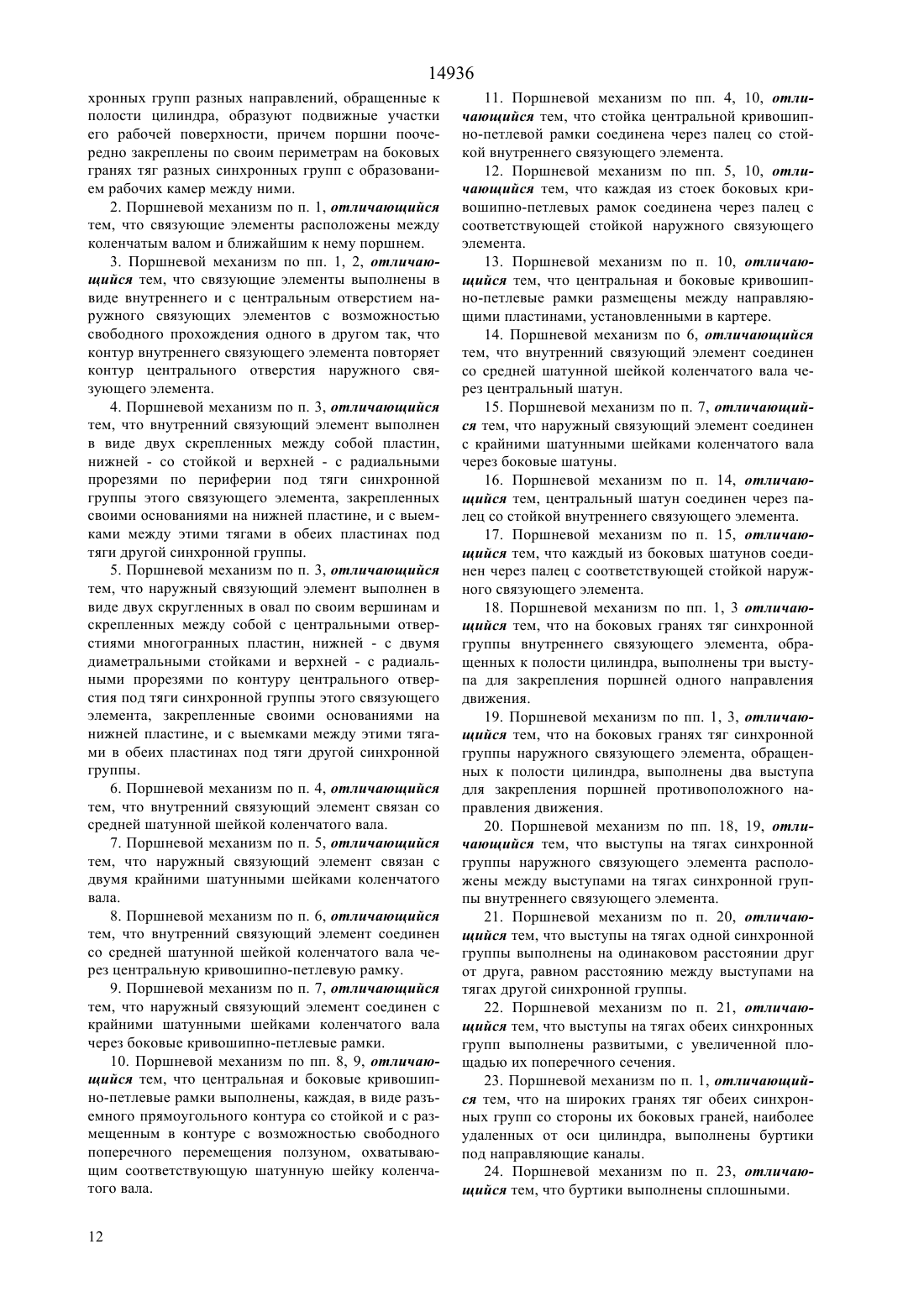 14936

хронных групп разных направлений, обращенные к полости цилиндра, образуют подвижные участки его рабочей поверхности, причем поршни поочередно закреплены по своим периметрам на боковых гранях тяг разных синхронных групп с образованием рабочих камер между ними.

2. Поршневой механизм по п. 1, отличающийся тем, что связующие элементы расположены между коленчатым валом и ближайшим к нему поршнем.

3. Поршневой механизм по пп. 1, 2, отличающийся тем, что связующие элементы выполнены в виде внутреннего и с центральным отверстием наружного связующих элементов с возможностью свободного прохождения одного в другом так, что контур внутреннего связующего элемента повторяет контур центрального отверстия наружного связующего элемента.

4. Поршневой механизм по п. 3, отличающийся тем, что внутренний связующий элемент выполнен в виде двух скрепленных между собой пластин, нижней - со стойкой и верхней - с радиальными прорезями по периферии под тяги синхронной группы этого связующего элемента, закрепленных своими основаниями на нижней пластине, и с выемками между этими тягами в обеих пластинах под тяги другой синхронной группы.

5. Поршневой механизм по п. 3, отличающийся тем, что наружный связующий элемент выполнен в виде двух скругленных в овал по своим вершинам и скрепленных между собой с центральными отверстиями многогранных пластин, нижней - с двумя диаметральными стойками и верхней - с радиальными прорезями по контуру центрального отверстия под тяги синхронной группы этого связующего элемента, закрепленные своими основаниями на нижней пластине, и с выемками между этими тягами в обеих пластинах под тяги другой синхронной группы.

6. Поршневой механизм по п. 4, отличающийся тем, что внутренний связующий элемент связан со средней шатунной шейкой коленчатого вала.

7. Поршневой механизм по п. 5, отличающийся тем, что наружный связующий элемент связан с двумя крайними шатунными шейками коленчатого вала.

8. Поршневой механизм по п. 6, отличающийся тем, что внутренний связующий элемент соединен со средней шатунной шейкой коленчатого вала через центральную кривошипно-петлевую рамку.

9. Поршневой механизм по п. 7, отличающийся тем, что наружный связующий элемент соединен с крайними шатунными шейками коленчатого вала через боковые кривошипно-петлевые рамки.

10. Поршневой механизм по пп. 8, 9, отличающийся тем, что центральная и боковые кривошипно-петлевые рамки выполнены, каждая, в виде разъемного прямоугольного контура со стойкой и с размещенным в контуре с возможностью свободного поперечного перемещения ползуном, охватывающим соответствующую шатунную шейку коленчатого вала.

11. Поршневой механизм по пп. 4, 10, отличающийся тем, что стойка центральной кривошипно-петлевой рамки соединена через палец со стойкой внутреннего связующего элемента.

12. Поршневой механизм по пп. 5, 10, отличающийся тем, что каждая из стоек боковых кривошипно-петлевых рамок соединена через палец с соответствующей стойкой наружного связующего элемента.

13. Поршневой механизм по п. 10, отличающийся тем, что центральная и боковые кривошипно-петлевые рамки размещены между направляющими пластинами, установленными в картере.

14. Поршневой механизм по 6, отличающийся тем, что внутренний связующий элемент соединен со средней шатунной шейкой коленчатого вала через центральный шатун.

15. Поршневой механизм по п. 7, отличающийся тем, что наружный связующий элемент соединен с крайними шатунными шейками коленчатого вала через боковые шатуны.

16. Поршневой механизм по п. 14, отличающийся тем, центральный шатун соединен через палец со стойкой внутреннего связующего элемента.

17. Поршневой механизм по п. 15, отличающийся тем, что каждый из боковых шатунов соединен через палец с соответствующей стойкой наружного связующего элемента.

18. Поршневой механизм по пп. 1, 3 отличающийся тем, что на боковых гранях тяг синхронной группы внутреннего связующего элемента, обращенных к полости цилиндра, выполнены три выступа для закрепления поршней одного направления движения.

19. Поршневой механизм по пп. 1, 3, отличающийся тем, что на боковых гранях тяг синхронной группы наружного связующего элемента, обращенных к полости цилиндра, выполнены два выступа для закрепления поршней противоположного направления движения.

20. Поршневой механизм по пп. 18, 19, отличающийся тем, что выступы на тягах синхронной группы наружного связующего элемента расположены между выступами на тягах синхронной группы внутреннего связующего элемента.

21. Поршневой механизм по п. 20, отличающийся тем, что выступы на тягах одной синхронной группы выполнены на одинаковом расстоянии друг от друга, равном расстоянию между выступами на тягах другой синхронной группы.

22. Поршневой механизм по п. 21, отличающийся тем, что выступы на тягах обеих синхронных групп выполнены развитыми, с увеличенной площадью их поперечного сечения.

23. Поршневой механизм по п. 1, отличающийся тем, что на широких гранях тяг обеих синхронных групп со стороны их боковых граней, наиболее удаленных от оси цилиндра, выполнены буртики под направляющие каналы.

24. Поршневой механизм по п. 23, отличающийся тем, что буртики выполнены сплошными.

12